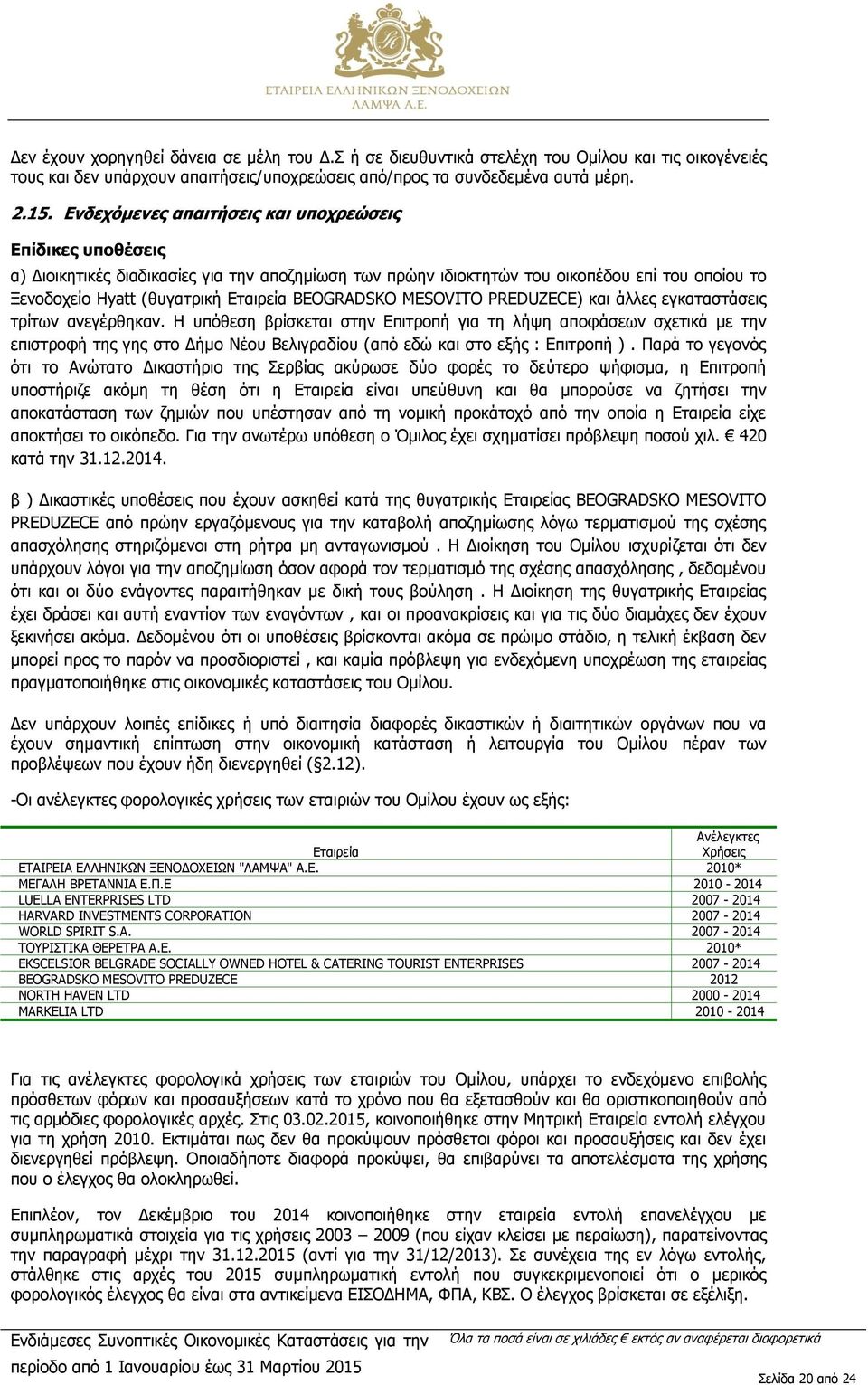 ΕΤΑΙΡΕΙΑ ΕΛΛΗΝΙΚΩΝ ΞΕΝΟΔΟΧΕΙΩΝ
ΛΑΜΨΑ Α.Ε.

Δεν έχουν χορηγηθεί δάνεια σε μέλη του Δ.Σ ή σε διευθυντικά στελέχη του Ομίλου και τις οικογένειές τους και δεν υπάρχουν απαιτήσεις/υποχρεώσεις από/προς τα συνδεδεμένα αυτά μέρη.

2.15. Ενδεχόμενες απαιτήσεις και υποχρεώσεις

Επίδικες υποθέσεις

α) Διοικητικές διαδικασίες για την αποζημίωση των πρώην ιδιοκτητών του οικοπέδου επί του οποίου το Ξενοδοχείο Hyatt (θυγατρική Εταιρεία BEOGRADSKO MESOVITO PREDUZECE) και άλλες εγκαταστάσεις τρίτων ανεγέρθηκαν. Η υπόθεση βρίσκεται στην Επιτροπή για τη λήψη αποφάσεων σχετικά με την επιστροφή της γης στο Δήμο Νέου Βελιγραδίου (από εδώ και στο εξής : Επιτροπή ) . Παρά το γεγονός ότι το Ανώτατο Δικαστήριο της Σερβίας ακύρωσε δύο φορές το δεύτερο ψήφισμα, η Επιτροπή υποστήριζε ακόμη τη θέση ότι η Εταιρεία είναι υπεύθυνη και θα μπορούσε να ζητήσει την αποκατάσταση των ζημιών που υπέστησαν από τη νομική προκάτοχό από την οποία η Εταιρεία είχε αποκτήσει το οικόπεδο. Για την ανωτέρω υπόθεση ο Όμιλος έχει σχηματίσει πρόβλεψη ποσού χιλ. € 420 κατά την 31.12.2014.

β ) Δικαστικές υποθέσεις που έχουν ασκηθεί κατά της θυγατρικής Εταιρείας BEOGRADSKO MESOVITO PREDUZECE από πρώην εργαζόμενους για την καταβολή αποζημίωσης λόγω τερματισμού της σχέσης απασχόλησης στηριζόμενοι στη ρήτρα μη ανταγωνισμού . Η Διοίκηση του Ομίλου ισχυρίζεται ότι δεν υπάρχουν λόγοι για την αποζημίωση όσον αφορά τον τερματισμό της σχέσης απασχόλησης , δεδομένου ότι και οι δύο ενάγοντες παραιτήθηκαν με δική τους βούληση . Η Διοίκηση της θυγατρικής Εταιρείας έχει δράσει και αυτή εναντίον των εναγόντων , και οι προανακρίσεις και για τις δύο διαμάχες δεν έχουν ξεκινήσει ακόμα. Δεδομένου ότι οι υποθέσεις βρίσκονται ακόμα σε πρώιμο στάδιο, η τελική έκβαση δεν μπορεί προς το παρόν να προσδιοριστεί , και καμία πρόβλεψη για ενδεχόμενη υποχρέωση της εταιρείας πραγματοποιήθηκε στις οικονομικές καταστάσεις του Ομίλου.

Δεν υπάρχουν λοιπές επίδικες ή υπό διαιτησία διαφορές δικαστικών ή διαιτητικών οργάνων που να έχουν σημαντική επίπτωση στην οικονομική κατάσταση ή λειτουργία του Ομίλου πέραν των προβλέψεων που έχουν ήδη διενεργηθεί (§2.12).

-Οι ανέλεγκτες φορολογικές χρήσεις των εταιριών του Ομίλου έχουν ως εξής:

| Εταιρεία | Ανέλεγκτες Χρήσεις |
|---|---|
| ΕΤΑΙΡΕΙΑ ΕΛΛΗΝΙΚΩΝ ΞΕΝΟΔΟΧΕΙΩΝ "ΛΑΜΨΑ" Α.Ε. | 2010* |
| ΜΕΓΑΛΗ ΒΡΕΤΑΝΝΙΑ Ε.Π.Ε | 2010 - 2014 |
| LUELLA ENTERPRISES LTD | 2007 - 2014 |
| HARVARD INVESTMENTS CORPORATION | 2007 - 2014 |
| WORLD SPIRIT S.A. | 2007 - 2014 |
| ΤΟΥΡΙΣΤΙΚΑ ΘΕΡΕΤΡΑ Α.Ε. | 2010* |
| EKSCELSIOR BELGRADE SOCIALLY OWNED HOTEL & CATERING TOURIST ENTERPRISES | 2007 - 2014 |
| BEOGRADSKO MESOVITO PREDUZECE | 2012 |
| NORTH HAVEN LTD | 2000 - 2014 |
| MARKELIA LTD | 2010 - 2014 |

Για τις ανέλεγκτες φορολογικά χρήσεις των εταιριών του Ομίλου, υπάρχει το ενδεχόμενο επιβολής πρόσθετων φόρων και προσαυξήσεων κατά το χρόνο που θα εξετασθούν και θα οριστικοποιηθούν από τις αρμόδιες φορολογικές αρχές. Στις 03.02.2015, κοινοποιήθηκε στην Μητρική Εταιρεία εντολή ελέγχου για τη χρήση 2010. Εκτιμάται πως δεν θα προκύψουν πρόσθετοι φόροι και προσαυξήσεις και δεν έχει διενεργηθεί πρόβλεψη. Οποιαδήποτε διαφορά προκύψει, θα επιβαρύνει τα αποτελέσματα της χρήσης που ο έλεγχος θα ολοκληρωθεί.

Επιπλέον, τον Δεκέμβριο του 2014 κοινοποιήθηκε στην εταιρεία εντολή επανελέγχου με συμπληρωματικά στοιχεία για τις χρήσεις 2003 – 2009 (που είχαν κλείσει με περαίωση), παρατείνοντας την παραγραφή μέχρι την 31.12.2015 (αντί για την 31/12/2013). Σε συνέχεια της εν λόγω εντολής, στάλθηκε στις αρχές του 2015 συμπληρωματική εντολή που συγκεκριμενοποιεί ότι ο μερικός φορολογικός έλεγχος θα είναι στα αντικείμενα ΕΙΣΟΔΗΜΑ, ΦΠΑ, ΚΒΣ. Ο έλεγχος βρίσκεται σε εξέλιξη.

Ενδιάμεσες Συνοπτικές Οικονομικές Καταστάσεις για την περίοδο από 1 Ιανουαρίου έως 31 Μαρτίου 2015

Όλα τα ποσά είναι σε χιλιάδες € εκτός αν αναφέρεται διαφορετικά

Σελίδα 20 από 24